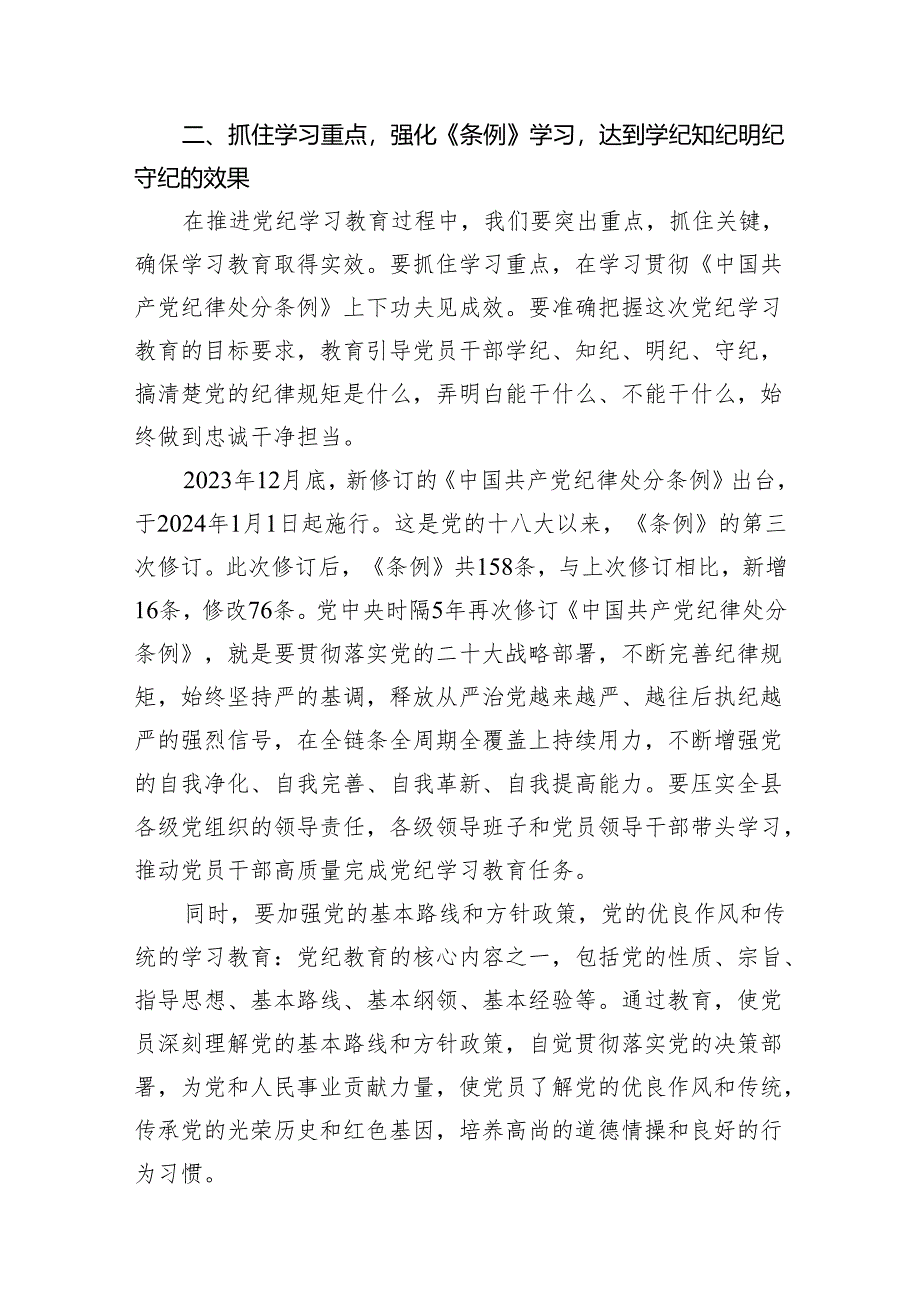 二、抓住学习重点，强化《条例》学习，达到学纪知纪明纪守纪的效果

在推进党纪学习教育过程中，我们要突出重点，抓住关键，确保学习教育取得实效。要抓住学习重点，在学习贯彻《中国共产党纪律处分条例》上下功夫见成效。要准确把握这次党纪学习教育的目标要求，教育引导党员干部学纪、知纪、明纪、守纪，搞清楚党的纪律规矩是什么，弄明白能干什么、不能干什么，始终做到忠诚干净担当。

2023年12月底，新修订的《中国共产党纪律处分条例》出台，于2024年1月1日起施行。这是党的十八大以来，《条例》的第三次修订。此次修订后，《条例》共158条，与上次修订相比，新增16条，修改76条。党中央时隔5年再次修订《中国共产党纪律处分条例》，就是要贯彻落实党的二十大战略部署，不断完善纪律规矩，始终坚持严的基调，释放从严治党越来越严、越往后执纪越严的强烈信号，在全链条全周期全覆盖上持续用力，不断增强党的自我净化、自我完善、自我革新、自我提高能力。要压实全县各级党组织的领导责任，各级领导班子和党员领导干部带头学习，推动党员干部高质量完成党纪学习教育任务。

同时，要加强党的基本路线和方针政策，党的优良作风和传统的学习教育：党纪教育的核心内容之一，包括党的性质、宗旨、指导思想、基本路线、基本纲领、基本经验等。通过教育，使党员深刻理解党的基本路线和方针政策，自觉贯彻落实党的决策部署，为党和人民事业贡献力量，使党员了解党的优良作风和传统，传承党的光荣历史和红色基因，培养高尚的道德情操和良好的行为习惯。